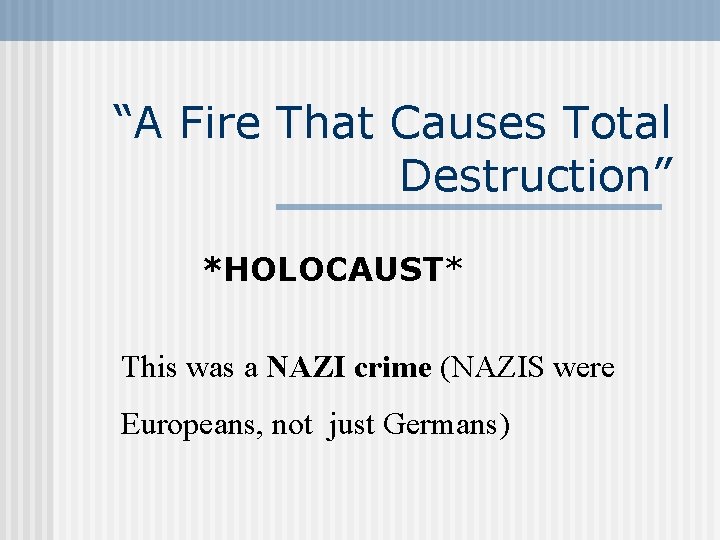 "A Fire That Causes Total Destruction"

*HOLOCAUST*

This was a NAZI crime (NAZIS were Europeans, not just Germans)